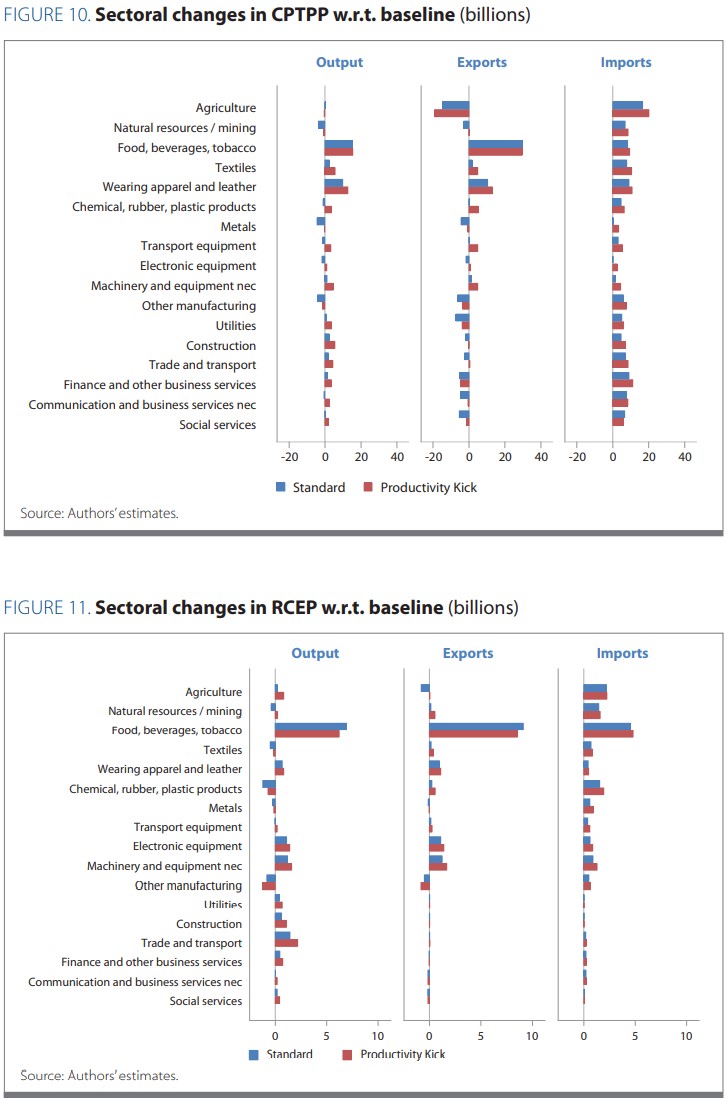 FIGURE 10. **Sectoral changes in CPTPP w.r.t. baseline** (billions)

Output

Exports

Imports

Agriculture
Natural resources / mining
Food, beverages, tobacco
Textiles
Wearing apparel and leather
Chemical, rubber, plastic products
Metals
Transport equipment
Electronic equipment
Machinery and equipment nec
Other manufacturing
Utilities
Construction
Trade and transport
Finance and other business services
Communication and business services nec
Social services

-20 0 20 40

-20 0 20 40

-20 0 20 40

Standard Productivity Kick

Source: Authors' estimates.

FIGURE 11. **Sectoral changes in RCEP w.r.t. baseline** (billions)

Output

Exports

Imports

Agriculture
Natural resources / mining
Food, beverages, tobacco
Textiles
Wearing apparel and leather
Chemical, rubber, plastic products
Metals
Transport equipment
Electronic equipment
Machinery and equipment nec
Other manufacturing
Utilities
Construction
Trade and transport
Finance and other business services
Communication and business services nec
Social services

0 5 10

0 5 10

0 5 10

Standard Productivity Kick

Source: Authors' estimates.